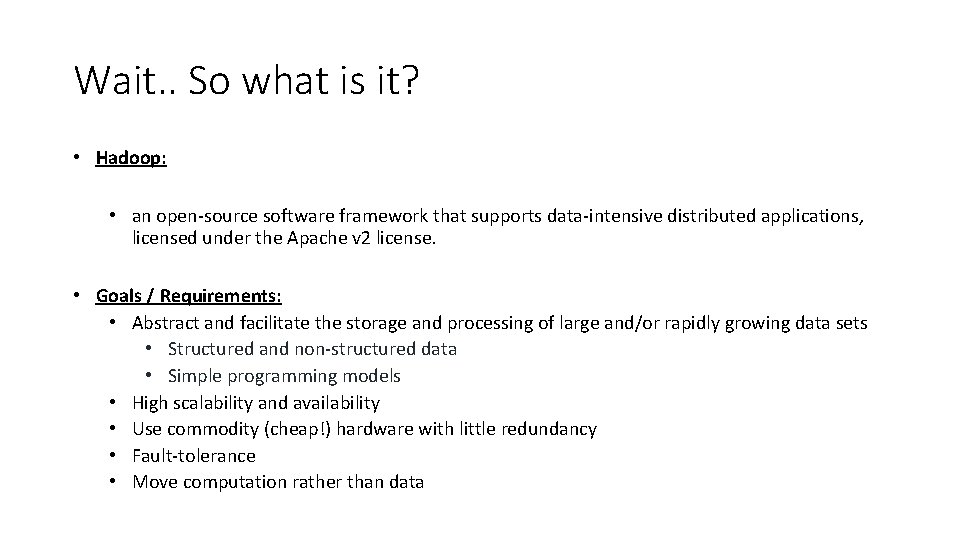 Wait.. So what is it?

• Hadoop:

• an open-source software framework that supports data-intensive distributed applications, licensed under the Apache v2 license.

• Goals / Requirements:
• Abstract and facilitate the storage and processing of large and/or rapidly growing data sets
• Structured and non-structured data
• Simple programming models
• High scalability and availability
• Use commodity (cheap!) hardware with little redundancy
• Fault-tolerance
• Move computation rather than data